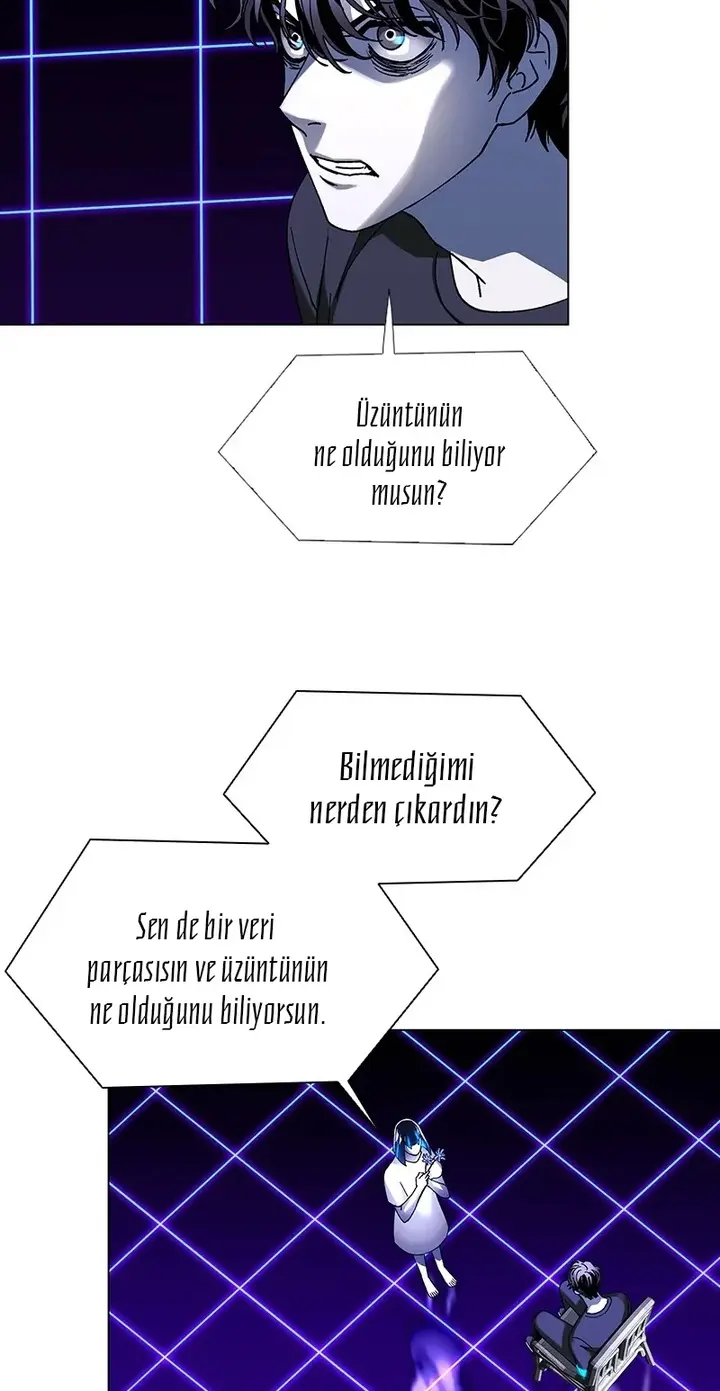 Üzüntünün ne olduğunu biliyor musun?

Bilmediğimi nerden çıkardın?

Sen de bir veri parçasısın ve üzüntünün ne olduğunu biliyorsun.